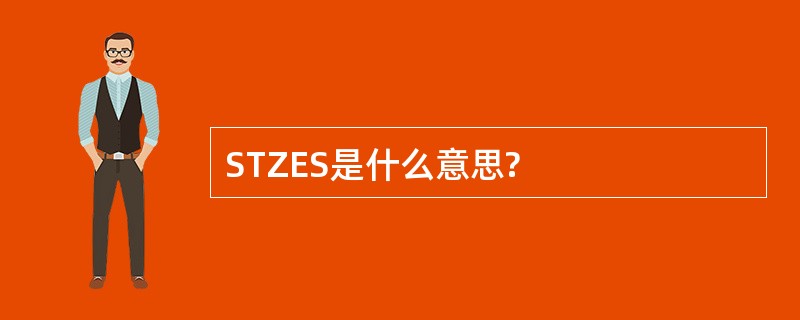 STZES是什么意思?